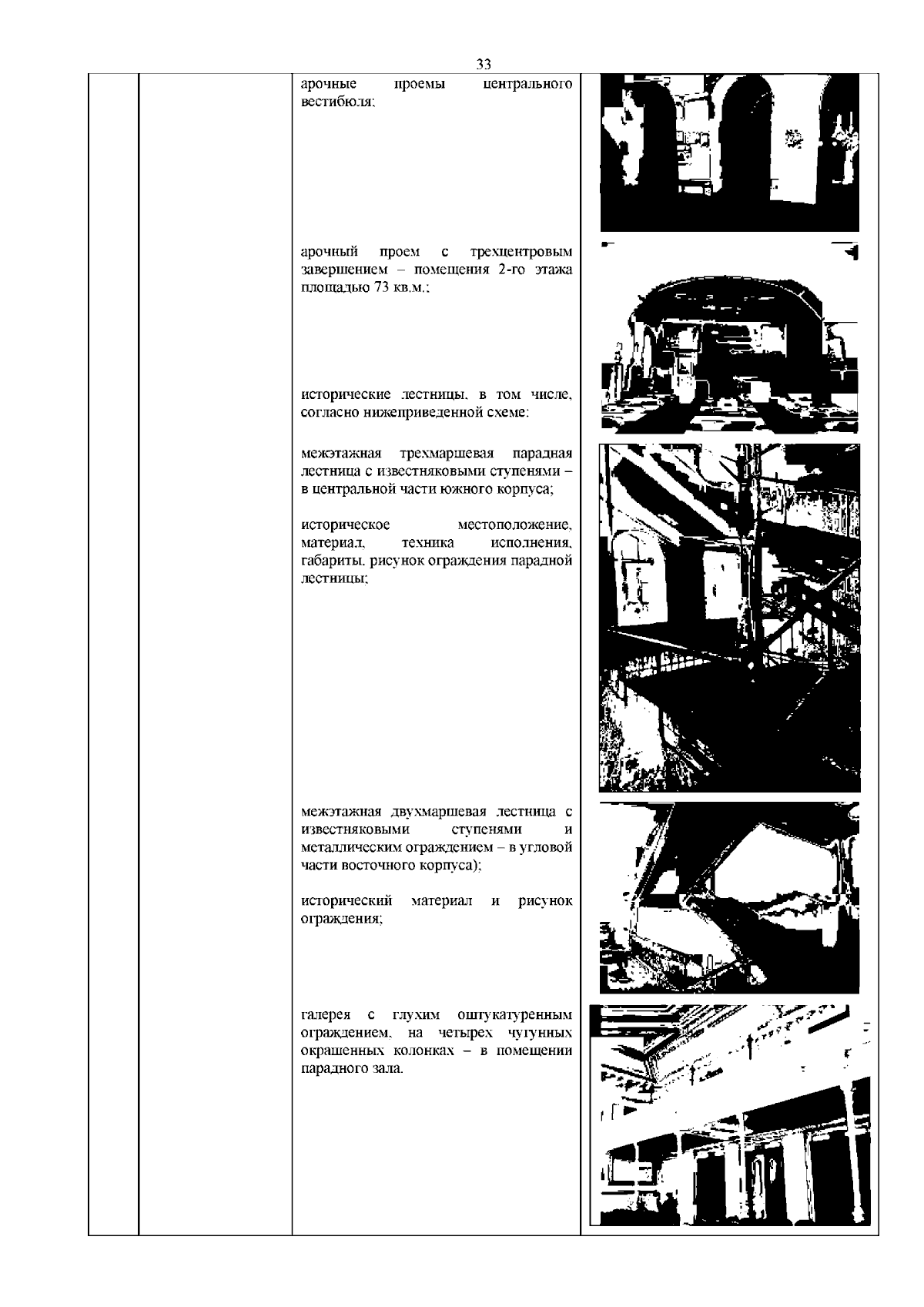 33

арочные проемы центрального вестибюля;

арочный проем с трехцентровым завершением – помещения 2-го этажа площадью 73 кв.м.;

исторические лестницы, в том числе, согласно нижеприведенной схеме:

межэтажная трехмаршевая парадная лестница с известняковыми ступенями – в центральной части южного корпуса;

историческое местоположение, материал, техника исполнения, габариты, рисунок ограждения парадной лестницы;

межэтажная двухмаршевая лестница с известняковыми ступенями и металлическим ограждением – в угловой части восточного корпуса);

исторический материал и рисунок ограждения;

галерея с глухим оштукатуренным ограждением, на четырех чугунных окрашенных колонках – в помещении парадного зала.